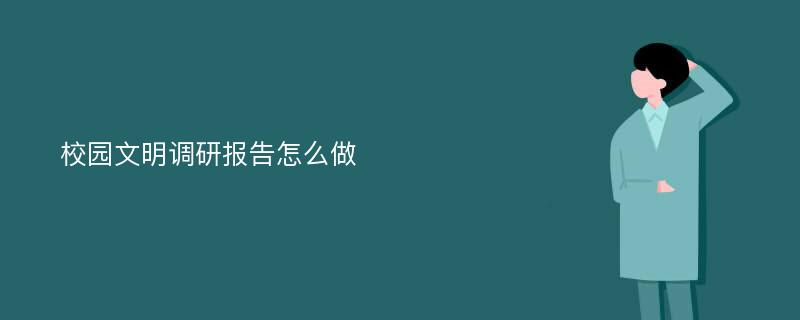 校园文明调研报告怎么做